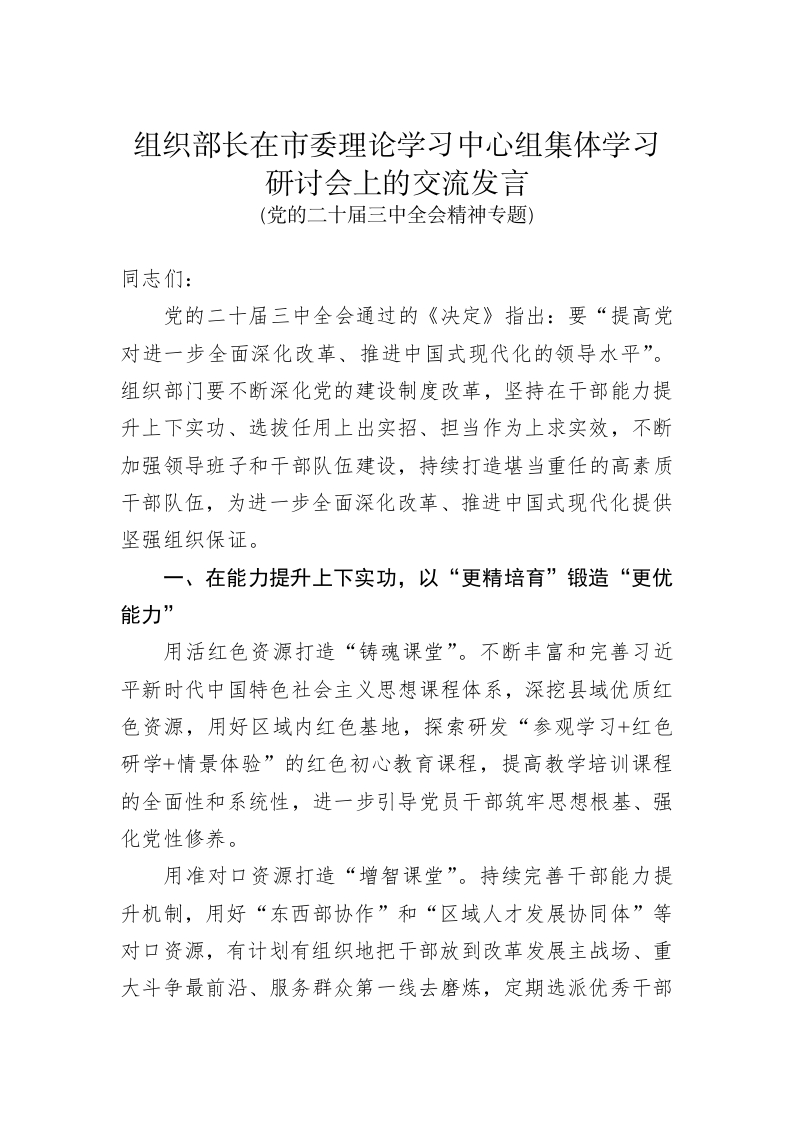 组织部长在市委理论学习中心组集体学习研讨会上的交流发言
(党的二十届三中全会精神专题)

同志们：

党的二十届三中全会通过的《决定》指出：要“提高党对进一步全面深化改革、推进中国式现代化的领导水平”。组织部门要不断深化党的建设制度改革，坚持在干部能力提升上下实功、选拔任用上出实招、担当作为上求实效，不断加强领导班子和干部队伍建设，持续打造堪当重任的高素质干部队伍，为进一步全面深化改革、推进中国式现代化提供坚强组织保证。

一、在能力提升上下实功，以“更精培育”锻造“更优能力”

用活红色资源打造“铸魂课堂”。不断丰富和完善习近平新时代中国特色社会主义思想课程体系，深挖县域优质红色资源，用好区域内红色基地，探索研发“参观学习+红色研学+情景体验”的红色初心教育课程，提高教学培训课程的全面性和系统性，进一步引导党员干部筑牢思想根基、强化党性修养。

用准对口资源打造“增智课堂”。持续完善干部能力提升机制，用好“东西部协作”和“区域人才发展协同体”等对口资源，有计划有组织地把干部放到改革发展主战场、重大斗争最前沿、服务群众第一线去磨炼，定期选派优秀干部